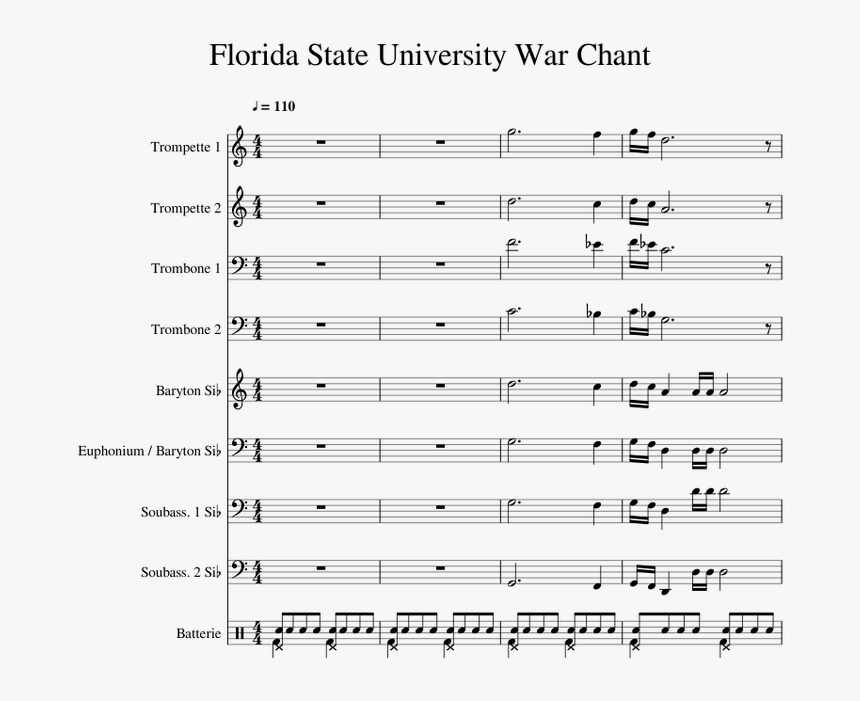 Florida State University War Chant

♩= 110

Trompette 1

Trompette 2

Trombone 1

Trombone 2

Baryton Si♭

Euphonium / Baryton Si♭

Soubass. 1 Si♭

Soubass. 2 Si♭

Batterie